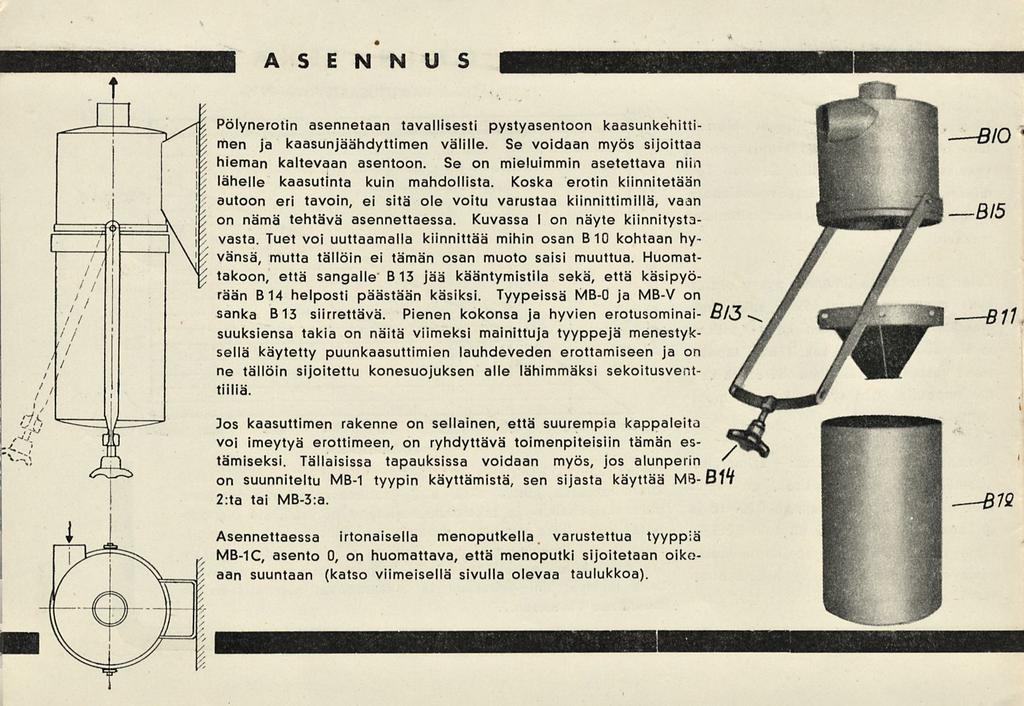 ASENNUS

Pölynerotin asennetaan tavallisesti pystyasentoon kaasunkehittimen ja kaasunjäähdyttimen välille. Se voidaan myös sijoittaa hieman kaltevaan asentoon. Se on mieluimmin asetettava niin lähelle kaasutinta kuin mahdollista. Koska erotin kiinnitetään autoon eri tavoin, ei sitä ole voitu varustaa kiinnittimillä, vaan on nämä tehtävä asennettaessa. Kuvassa I on näyte kiinnitystavasta. Tuet voi uuttaamalla kiinnittää mihin osan B 10 kohtaan hyvänsä, mutta tällöin ei tämän osan muoto saisi muuttua. Huomattakoon, että sangalle B 13 jää kääntymistila sekä, että käsipyörään B 14 helposti päästään käsiksi. Tyypeissä MB-0 ja MB-V on sanka B 13 siirrettävä. Pienen kokonsa ja hyvien erotusominaisuuksiensa takia on näitä viimeksi mainittuja tyyppejä menestyksellä käytetty puunkaasuttimien lauhdeveden erottamiseen ja on ne tällöin sijoitettu konesuojuksen alle lähimmäksi sekoitusventtiiliä.

Jos kaasuttimen rakenne on sellainen, että suurempia kappaleita voi imeytyä erottimeen, on ryhdyttävä toimenpiteisiin tämän estämiseksi. Tällaisissa tapauksissa voidaan myös, jos alunperin on suunniteltu MB-1 tyypin käyttämistä, sen sijasta käyttää MB-2:ta tai MB-3:a.

Asennettaessa irtonaisella menoputkella varustettua tyyppiä MB-1C, asento 0, on huomattava, että menoputki sijoitetaan oikeaan suuntaan (katso viimeisellä sivulla olevaa taulukkoa).

B10
B15
B13
B11
B14
B12